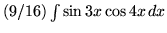 $(9/16) \int \sin 3x \cos 4x \, dx$